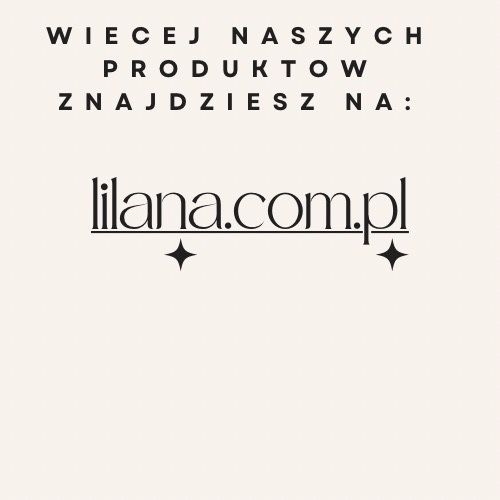 WIECEJ NASZYCH PRODUKTOW ZNAJDZIESZ NA:

lilana.com.pl